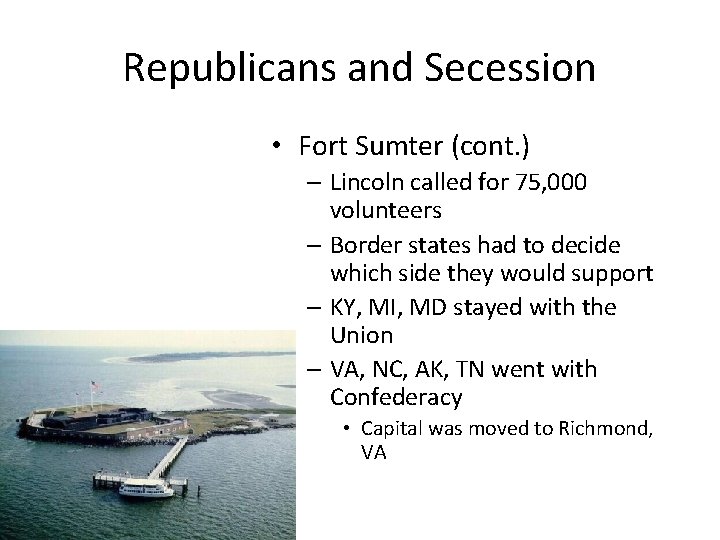 Republicans and Secession

• Fort Sumter (cont.)
  – Lincoln called for 75,000 volunteers
  – Border states had to decide which side they would support
  – KY, MI, MD stayed with the Union
  – VA, NC, AK, TN went with Confederacy
    • Capital was moved to Richmond, VA